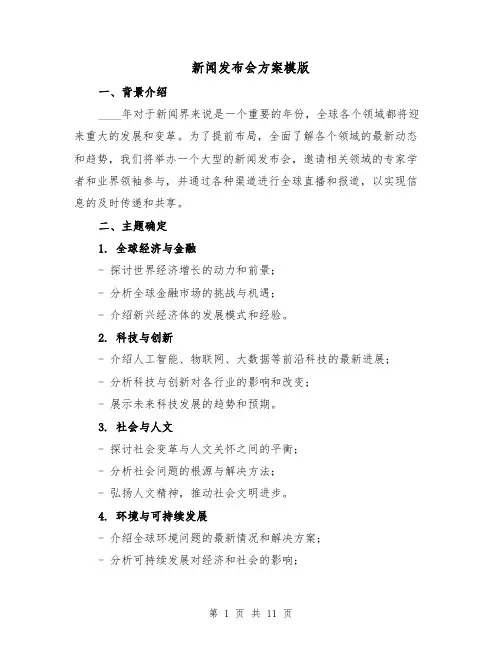 新闻发布会方案模版

一、背景介绍

____年对于新闻界来说是一个重要的年份，全球各个领域都将迎来重大的发展和变革。为了提前布局，全面了解各个领域的最新动态和趋势，我们将举办一个大型的新闻发布会，邀请相关领域的专家学者和业界领袖参与，并通过各种渠道进行全球直播和报道，以实现信息的及时传递和共享。

二、主题确定

1. 全球经济与金融

- 探讨世界经济增长的动力和前景；

- 分析全球金融市场的挑战与机遇；

- 介绍新兴经济体的发展模式和经验。

2. 科技与创新

- 介绍人工智能、物联网、大数据等前沿科技的最新进展；

- 分析科技与创新对各行业的影响和改变；

- 展示未来科技发展的趋势和预期。

3. 社会与人文

- 探讨社会变革与人文关怀之间的平衡；

- 分析社会问题的根源与解决方法；

- 弘扬人文精神，推动社会文明进步。

4. 环境与可持续发展

- 介绍全球环境问题的最新情况和解决方案；

- 分析可持续发展对经济和社会的影响；

第 1 页 共 11 页